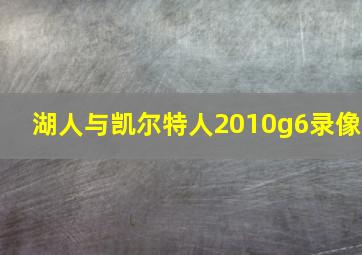 湖人与凯尔特人2010g6录像